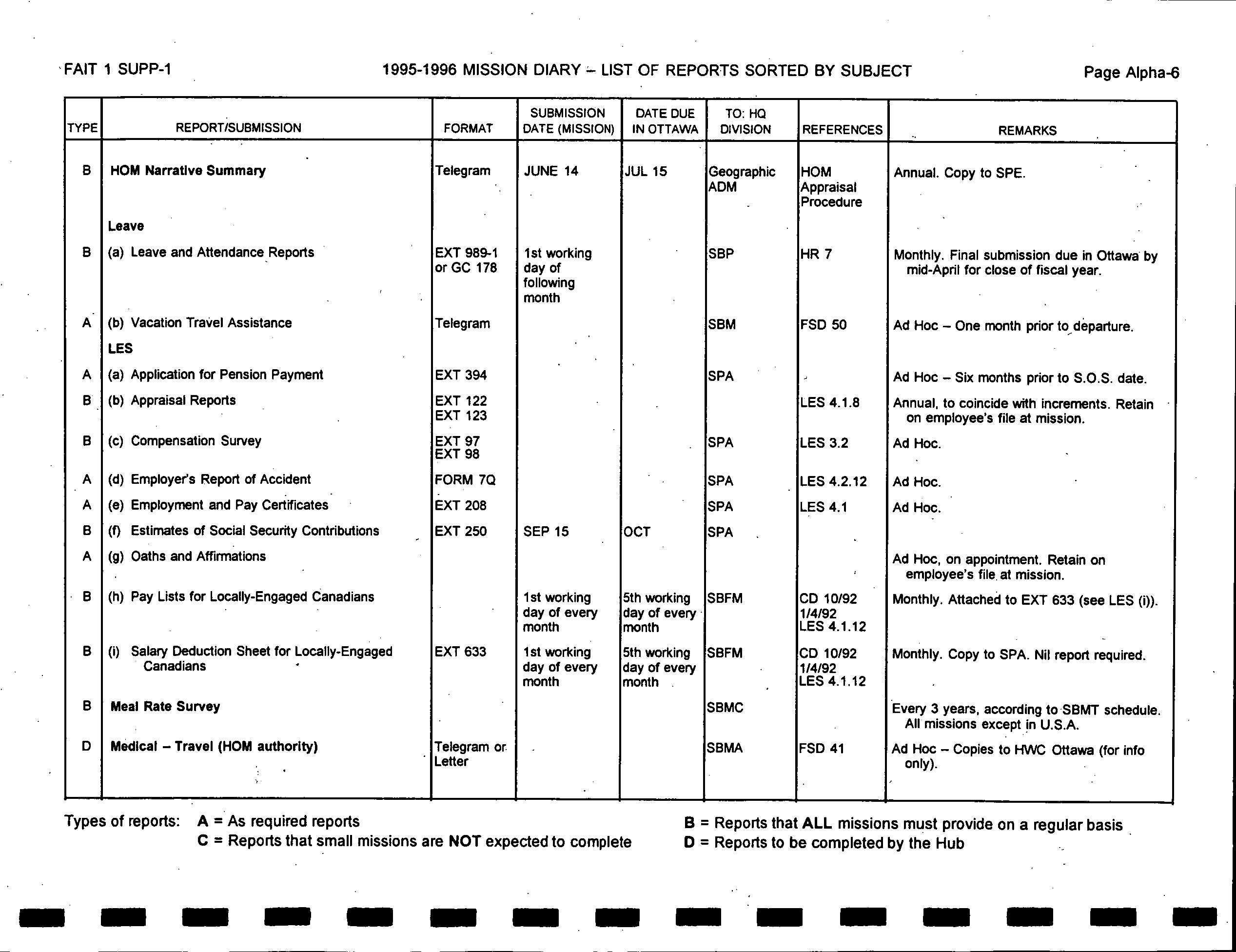 FAIT 1 SUPP-1

1995-1996 MISSION DIARY – LIST OF REPORTS SORTED BY SUBJECT

Page Alpha-6

| TYPE | REPORT/SUBMISSION | FORMAT | SUBMISSION DATE (MISSION) | DATE DUE IN OTTAWA | TO: HQ DIVISION | REFERENCES | REMARKS |
|---|---|---|---|---|---|---|---|
| B | HOM Narrative Summary | Telegram | JUNE 14 | JUL 15 | Geographic ADM | HOM Appraisal Procedure | Annual. Copy to SPE. |
| | Leave | | | | | | |
| B | (a) Leave and Attendance Reports | EXT 989-1 or GC 178 | 1st working day of following month | | SBP | HR 7 | Monthly. Final submission due in Ottawa by mid-April for close of fiscal year. |
| A | (b) Vacation Travel Assistance | Telegram | | | SBM | FSD 50 | Ad Hoc – One month prior to departure. |
| | LES | | | | | | |
| A | (a) Application for Pension Payment | EXT 394 | | | SPA | | Ad Hoc – Six months prior to S.O.S. date. |
| B | (b) Appraisal Reports | EXT 122 EXT 123 | | | | LES 4.1.8 | Annual, to coincide with increments. Retain on employee's file at mission. |
| B | (c) Compensation Survey | EXT 97 EXT 98 | | | SPA | LES 3.2 | Ad Hoc. |
| A | (d) Employer's Report of Accident | FORM 7Q | | | SPA | LES 4.2.12 | Ad Hoc. |
| A | (e) Employment and Pay Certificates | EXT 208 | | | SPA | LES 4.1 | Ad Hoc. |
| B | (f) Estimates of Social Security Contributions | EXT 250 | SEP 15 | OCT | SPA | | |
| A | (g) Oaths and Affirmations | | | | | | Ad Hoc, on appointment. Retain on employee's file at mission. |
| B | (h) Pay Lists for Locally-Engaged Canadians | | 1st working day of every month | 5th working day of every month | SBFM | CD 10/92 1/4/92 LES 4.1.12 | Monthly. Attached to EXT 633 (see LES (i)). |
| B | (i) Salary Deduction Sheet for Locally-Engaged Canadians | EXT 633 | 1st working day of every month | 5th working day of every month | SBFM | CD 10/92 1/4/92 LES 4.1.12 | Monthly. Copy to SPA. Nil report required. |
| B | Meal Rate Survey | | | | SBMC | | Every 3 years, according to SBMT schedule. All missions except in U.S.A. |
| D | Medical – Travel (HOM authority) | Telegram or Letter | | | SBMA | FSD 41 | Ad Hoc – Copies to HWC Ottawa (for info only). |

Types of reports: A = As required reports
C = Reports that small missions are NOT expected to complete
B = Reports that ALL missions must provide on a regular basis
D = Reports to be completed by the Hub